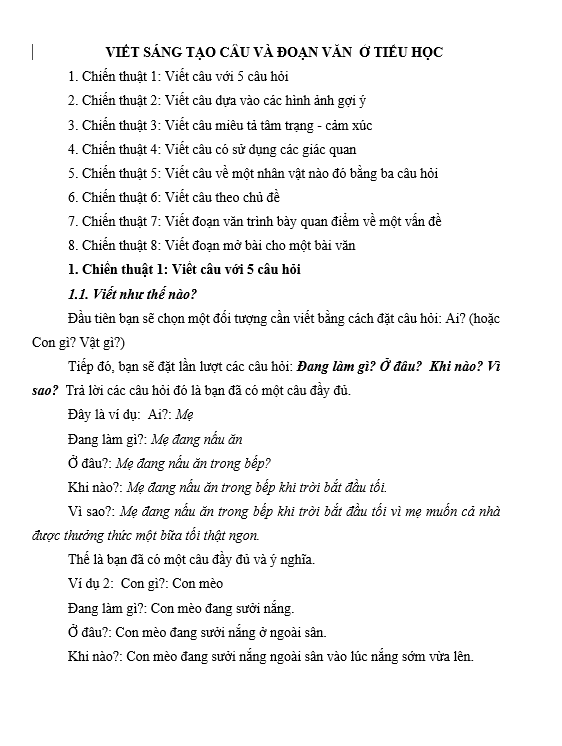 VIẾT SÁNG TẠO CÂU VÀ ĐOẠN VĂN Ở TIỂU HỌC

1. Chiến thuật 1: Viết câu với 5 câu hỏi

2. Chiến thuật 2: Viết câu dựa vào các hình ảnh gợi ý

3. Chiến thuật 3: Viết câu miêu tả tâm trạng - cảm xúc

4. Chiến thuật 4: Viết câu có sử dụng các giác quan

5. Chiến thuật 5: Viết câu về một nhân vật nào đó bằng ba câu hỏi

6. Chiến thuật 6: Viết câu theo chủ đề

7. Chiến thuật 7: Viết đoạn văn trình bày quan điểm về một vấn đề

8. Chiến thuật 8: Viết đoạn mở bài cho một bài văn

1. Chiến thuật 1: Viết câu với 5 câu hỏi

1.1. Viết như thế nào?

Đầu tiên bạn sẽ chọn một đối tượng cần viết bằng cách đặt câu hỏi: Ai? (hoặc Con gì? Vật gì?)

Tiếp đó, bạn sẽ đặt lần lượt các câu hỏi: Đang làm gì? Ở đâu? Khi nào? Vì sao? Trả lời các câu hỏi đó là bạn đã có một câu đầy đủ.

Đây là ví dụ: Ai?: Mẹ

Đang làm gì?: Mẹ đang nấu ăn

Ở đâu?: Mẹ đang nấu ăn trong bếp?

Khi nào?: Mẹ đang nấu ăn trong bếp khi trời bắt đầu tối.

Vì sao?: Mẹ đang nấu ăn trong bếp khi trời bắt đầu tối vì mẹ muốn cả nhà được thưởng thức một bữa tối thật ngon.

Thế là bạn đã có một câu đầy đủ và ý nghĩa.

Ví dụ 2: Con gì?: Con mèo

Đang làm gì?: Con mèo đang sưởi nắng.

Ở đâu?: Con mèo đang sưởi nắng ở ngoài sân.

Khi nào?: Con mèo đang sưởi nắng ngoài sân vào lúc nắng sớm vừa lên.